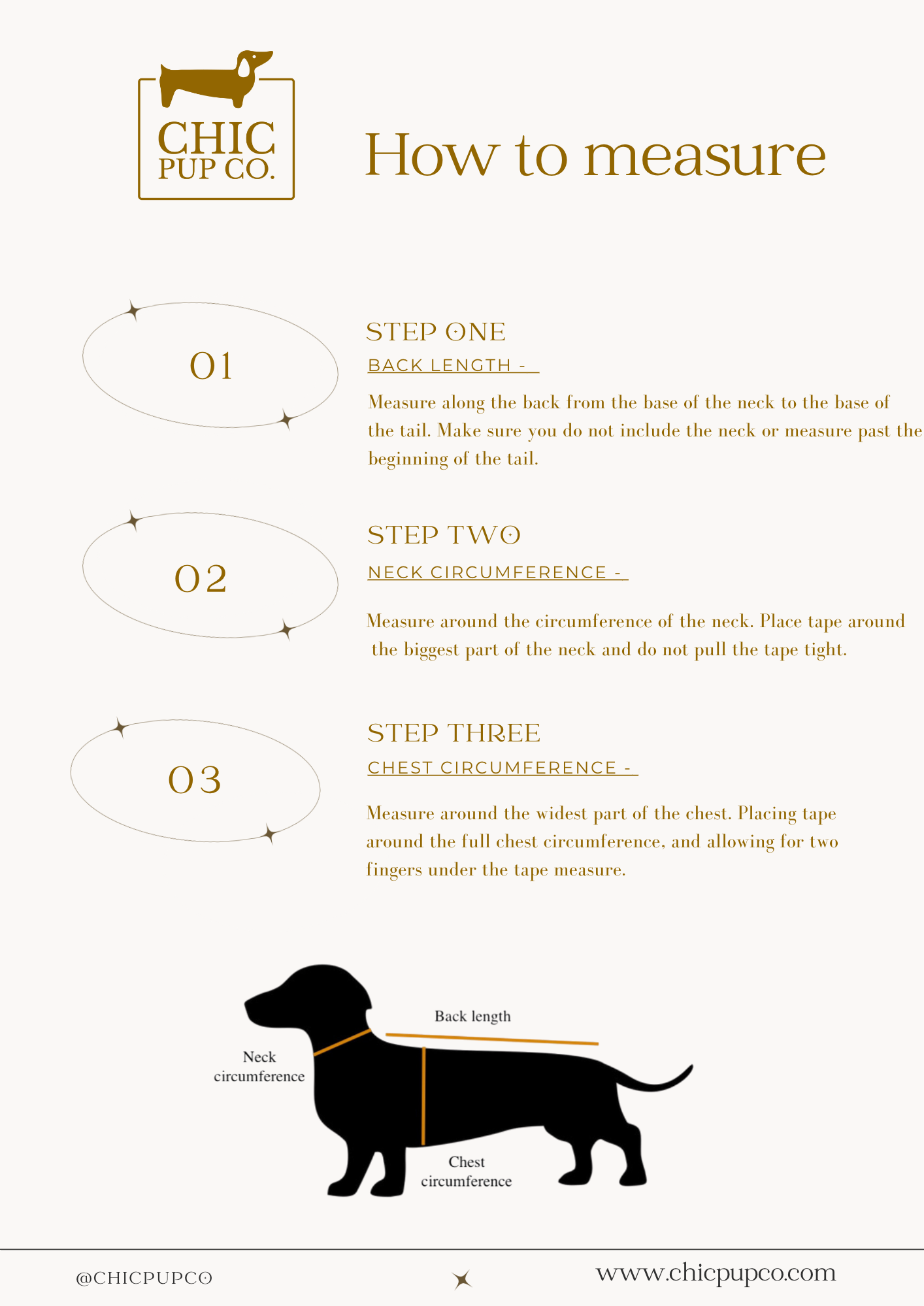 CHIC PUP CO.

How to measure

01

STEP ONE

BACK LENGTH -

Measure along the back from the base of the neck to the base of the tail. Make sure you do not include the neck or measure past the beginning of the tail.

02

STEP TWO

NECK CIRCUMFERENCE -

Measure around the circumference of the neck. Place tape around the biggest part of the neck and do not pull the tape tight.

03

STEP THREE

CHEST CIRCUMFERENCE -

Measure around the widest part of the chest. Placing tape around the full chest circumference, and allowing for two fingers under the tape measure.

Back length

Neck circumference

Chest circumference

@CHICPUPCO

www.chicpupco.com